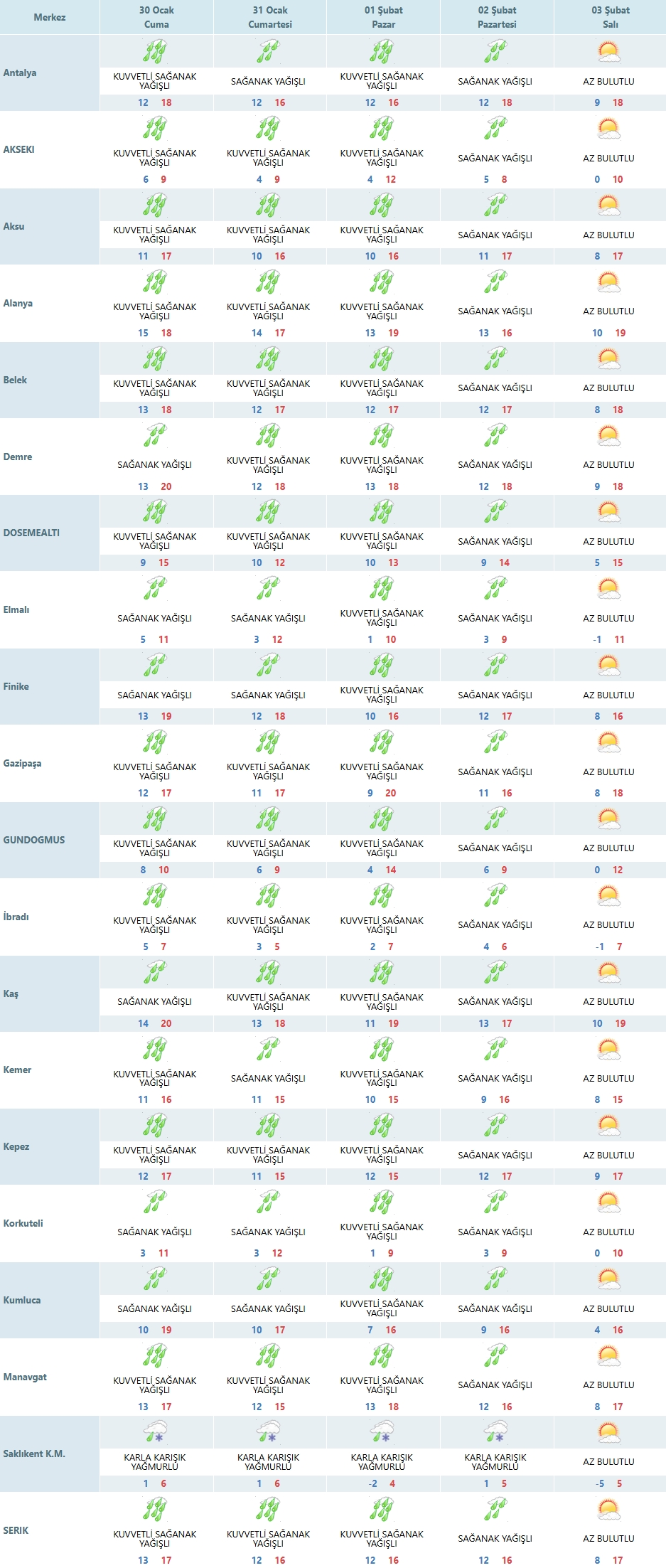 | Merkez | 30 Ocak Cuma | 31 Ocak Cumartesi | 01 Şubat Pazar | 02 Şubat Pazartesi | 03 Şubat Salı |
|---|---|---|---|---|---|
| Antalya | KUVVETLİ SAĞANAK YAĞIŞLI 12 18 | SAĞANAK YAĞIŞLI 12 16 | KUVVETLİ SAĞANAK YAĞIŞLI 12 16 | SAĞANAK YAĞIŞLI 12 18 | AZ BULUTLU 9 18 |
| AKSEKI | KUVVETLİ SAĞANAK YAĞIŞLI 6 9 | KUVVETLİ SAĞANAK YAĞIŞLI 4 9 | KUVVETLİ SAĞANAK YAĞIŞLI 4 12 | SAĞANAK YAĞIŞLI 5 8 | AZ BULUTLU 0 10 |
| Aksu | KUVVETLİ SAĞANAK YAĞIŞLI 11 17 | KUVVETLİ SAĞANAK YAĞIŞLI 10 16 | KUVVETLİ SAĞANAK YAĞIŞLI 10 16 | SAĞANAK YAĞIŞLI 11 17 | AZ BULUTLU 8 17 |
| Alanya | KUVVETLİ SAĞANAK YAĞIŞLI 15 18 | KUVVETLİ SAĞANAK YAĞIŞLI 14 17 | KUVVETLİ SAĞANAK YAĞIŞLI 13 19 | SAĞANAK YAĞIŞLI 13 16 | AZ BULUTLU 10 19 |
| Belek | KUVVETLİ SAĞANAK YAĞIŞLI 13 18 | KUVVETLİ SAĞANAK YAĞIŞLI 12 17 | KUVVETLİ SAĞANAK YAĞIŞLI 12 17 | SAĞANAK YAĞIŞLI 12 17 | AZ BULUTLU 8 18 |
| Demre | SAĞANAK YAĞIŞLI 13 20 | KUVVETLİ SAĞANAK YAĞIŞLI 12 18 | KUVVETLİ SAĞANAK YAĞIŞLI 13 18 | SAĞANAK YAĞIŞLI 12 18 | AZ BULUTLU 9 18 |
| DOSEMEALTI | KUVVETLİ SAĞANAK YAĞIŞLI 9 15 | KUVVETLİ SAĞANAK YAĞIŞLI 10 12 | KUVVETLİ SAĞANAK YAĞIŞLI 10 13 | SAĞANAK YAĞIŞLI 9 14 | AZ BULUTLU 5 15 |
| Elmalı | SAĞANAK YAĞIŞLI 5 11 | SAĞANAK YAĞIŞLI 3 12 | KUVVETLİ SAĞANAK YAĞIŞLI 1 10 | SAĞANAK YAĞIŞLI 3 9 | AZ BULUTLU -1 11 |
| Finike | SAĞANAK YAĞIŞLI 13 19 | SAĞANAK YAĞIŞLI 12 18 | KUVVETLİ SAĞANAK YAĞIŞLI 10 16 | SAĞANAK YAĞIŞLI 12 17 | AZ BULUTLU 8 16 |
| Gazipaşa | KUVVETLİ SAĞANAK YAĞIŞLI 12 17 | KUVVETLİ SAĞANAK YAĞIŞLI 11 17 | KUVVETLİ SAĞANAK YAĞIŞLI 9 20 | SAĞANAK YAĞIŞLI 11 16 | AZ BULUTLU 8 18 |
| GUNDOGMUS | KUVVETLİ SAĞANAK YAĞIŞLI 8 10 | KUVVETLİ SAĞANAK YAĞIŞLI 6 9 | KUVVETLİ SAĞANAK YAĞIŞLI 4 14 | SAĞANAK YAĞIŞLI 6 9 | AZ BULUTLU 0 12 |
| İbradı | KUVVETLİ SAĞANAK YAĞIŞLI 5 7 | KUVVETLİ SAĞANAK YAĞIŞLI 3 5 | KUVVETLİ SAĞANAK YAĞIŞLI 2 7 | SAĞANAK YAĞIŞLI 4 6 | AZ BULUTLU -1 7 |
| Kaş | SAĞANAK YAĞIŞLI 14 20 | KUVVETLİ SAĞANAK YAĞIŞLI 13 18 | KUVVETLİ SAĞANAK YAĞIŞLI 11 19 | SAĞANAK YAĞIŞLI 13 17 | AZ BULUTLU 10 19 |
| Kemer | KUVVETLİ SAĞANAK YAĞIŞLI 11 16 | SAĞANAK YAĞIŞLI 11 15 | KUVVETLİ SAĞANAK YAĞIŞLI 10 15 | SAĞANAK YAĞIŞLI 9 16 | AZ BULUTLU 8 15 |
| Kepez | KUVVETLİ SAĞANAK YAĞIŞLI 12 17 | KUVVETLİ SAĞANAK YAĞIŞLI 11 15 | KUVVETLİ SAĞANAK YAĞIŞLI 12 15 | SAĞANAK YAĞIŞLI 12 17 | AZ BULUTLU 9 17 |
| Korkuteli | SAĞANAK YAĞIŞLI 3 11 | SAĞANAK YAĞIŞLI 3 12 | KUVVETLİ SAĞANAK YAĞIŞLI 1 9 | SAĞANAK YAĞIŞLI 3 9 | AZ BULUTLU 0 10 |
| Kumluca | SAĞANAK YAĞIŞLI 10 19 | SAĞANAK YAĞIŞLI 10 17 | KUVVETLİ SAĞANAK YAĞIŞLI 7 16 | SAĞANAK YAĞIŞLI 9 16 | AZ BULUTLU 4 16 |
| Manavgat | KUVVETLİ SAĞANAK YAĞIŞLI 13 17 | KUVVETLİ SAĞANAK YAĞIŞLI 12 15 | KUVVETLİ SAĞANAK YAĞIŞLI 13 18 | SAĞANAK YAĞIŞLI 12 16 | AZ BULUTLU 8 17 |
| Saklıkent K.M. | KARLA KARIŞIK YAĞMURLU 1 6 | KARLA KARIŞIK YAĞMURLU 1 6 | KARLA KARIŞIK YAĞMURLU -2 4 | KARLA KARIŞIK YAĞMURLU 1 5 | AZ BULUTLU -5 5 |
| SERIK | KUVVETLİ SAĞANAK YAĞIŞLI 13 17 | KUVVETLİ SAĞANAK YAĞIŞLI 12 16 | KUVVETLİ SAĞANAK YAĞIŞLI 12 16 | SAĞANAK YAĞIŞLI 12 16 | AZ BULUTLU 8 17 |